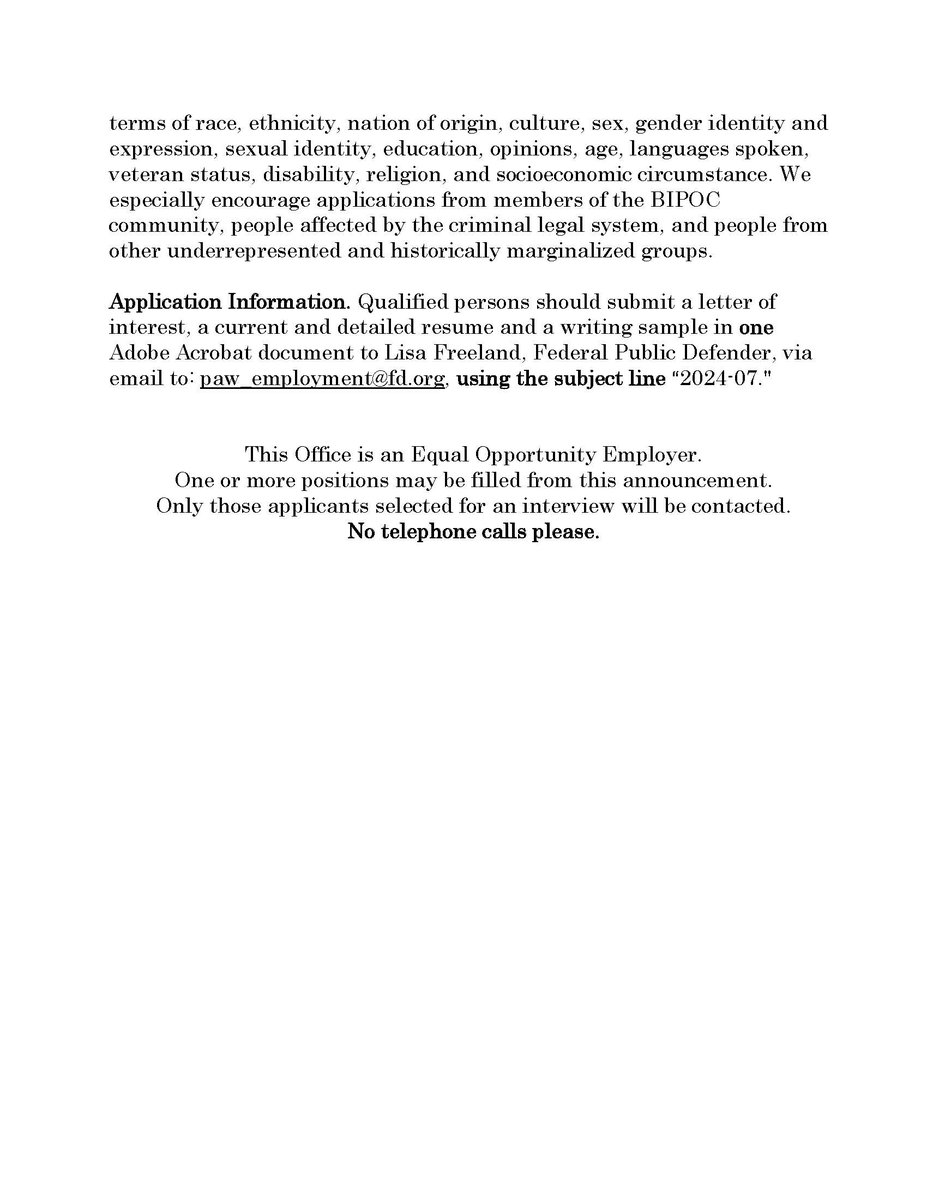 terms of race, ethnicity, nation of origin, culture, sex, gender identity and expression, sexual identity, education, opinions, age, languages spoken, veteran status, disability, religion, and socioeconomic circumstance. We especially encourage applications from members of the BIPOC community, people affected by the criminal legal system, and people from other underrepresented and historically marginalized groups.

Application Information. Qualified persons should submit a letter of interest, a current and detailed resume and a writing sample in one Adobe Acrobat document to Lisa Freeland, Federal Public Defender, via email to: paw_employment@fd.org, using the subject line "2024-07."

This Office is an Equal Opportunity Employer.
One or more positions may be filled from this announcement.
Only those applicants selected for an interview will be contacted.
No telephone calls please.